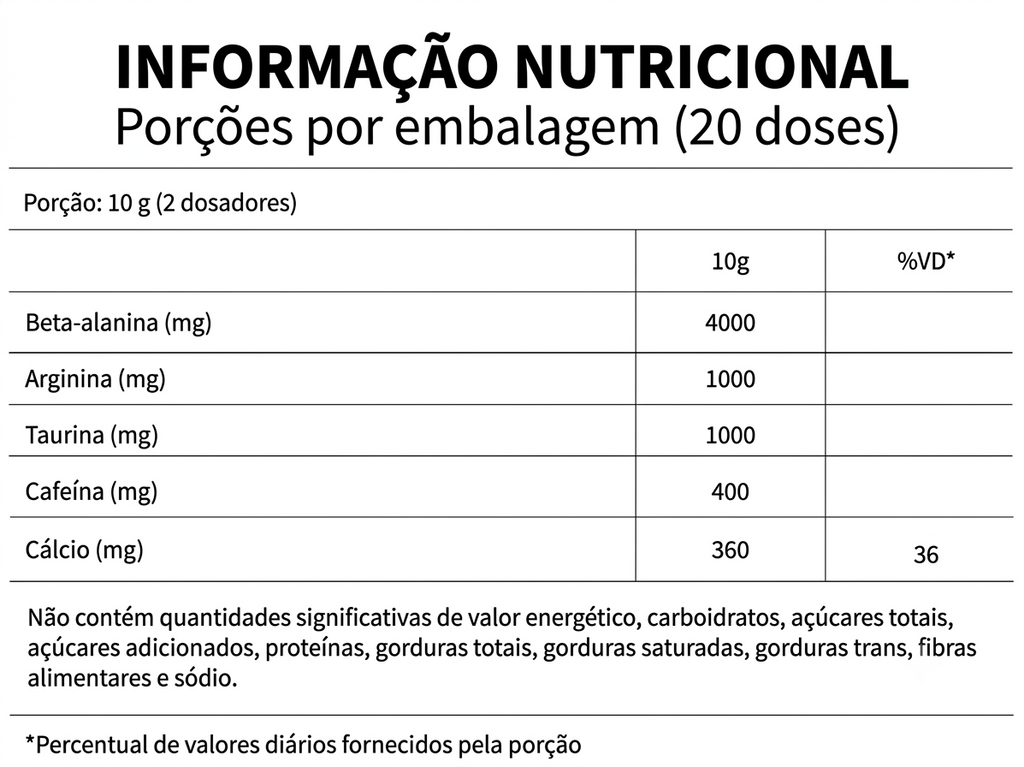 INFORMAÇÃO NUTRICIONAL
Porções por embalagem (20 doses)

Porção: 10 g (2 dosadores)

| | 10g | %VD* |
|---|---|---|
| Beta-alanina (mg) | 4000 | |
| Arginina (mg) | 1000 | |
| Taurina (mg) | 1000 | |
| Cafeína (mg) | 400 | |
| Cálcio (mg) | 360 | 36 |

Não contém quantidades significativas de valor energético, carboidratos, açúcares totais, açúcares adicionados, proteínas, gorduras totais, gorduras saturadas, gorduras trans, fibras alimentares e sódio.

*Percentual de valores diários fornecidos pela porção